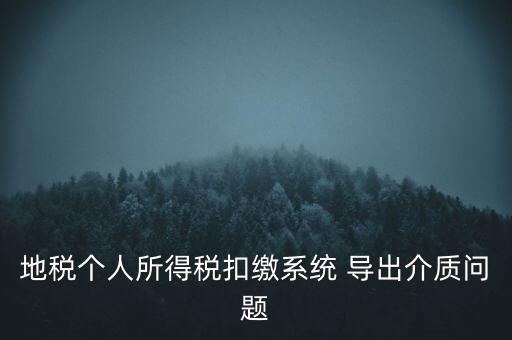 地税个人所得税扣缴系统 导出介质问题